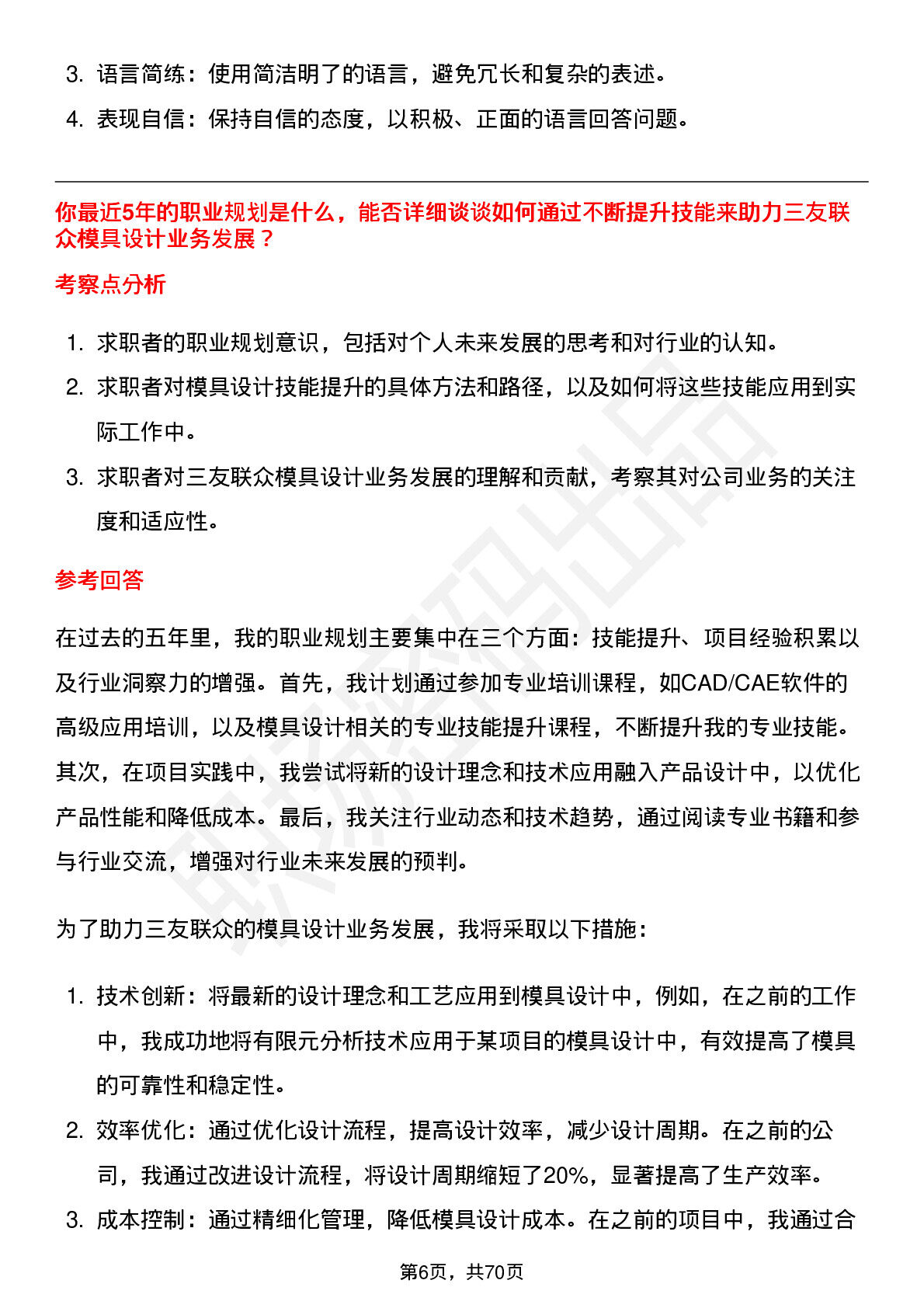 3. 语言简练：使用简洁明了的语言，避免冗长和复杂的表述。

4. 表现自信：保持自信的态度，以积极、正面的语言回答问题。

你最近5年的职业规划是什么，能否详细谈谈如何通过不断提升技能来助力三友联众模具设计业务发展？

考察点分析

1. 求职者的职业规划意识，包括对个人未来发展的思考和对行业的认知。

2. 求职者对模具设计技能提升的具体方法和路径，以及如何将这些技能应用到实际工作中。

3. 求职者对三友联众模具设计业务发展的理解和贡献，考察其对公司业务的关注度和适应性。

参考回答

在过去的五年里，我的职业规划主要集中在三个方面：技能提升、项目经验积累以及行业洞察力的增强。首先，我计划通过参加专业培训课程，如CAD/CAE软件的高级应用培训，以及模具设计相关的专业技能提升课程，不断提升我的专业技能。其次，在项目实践中，我尝试将新的设计理念和技术应用融入产品设计中，以优化产品性能和降低成本。最后，我关注行业动态和技术趋势，通过阅读专业书籍和参与行业交流，增强对行业未来发展的预判。

为了助力三友联众的模具设计业务发展，我将采取以下措施：

1. 技术创新：将最新的设计理念和工艺应用到模具设计中，例如，在之前的工作中，我成功地将有限元分析技术应用于某项目的模具设计中，有效提高了模具的可靠性和稳定性。

2. 效率优化：通过优化设计流程，提高设计效率，减少设计周期。在之前的公司，我通过改进设计流程，将设计周期缩短了20%，显著提高了生产效率。

3. 成本控制：通过精细化管理，降低模具设计成本。在之前的项目中，我通过合

第6页，共70页

职场密码出品